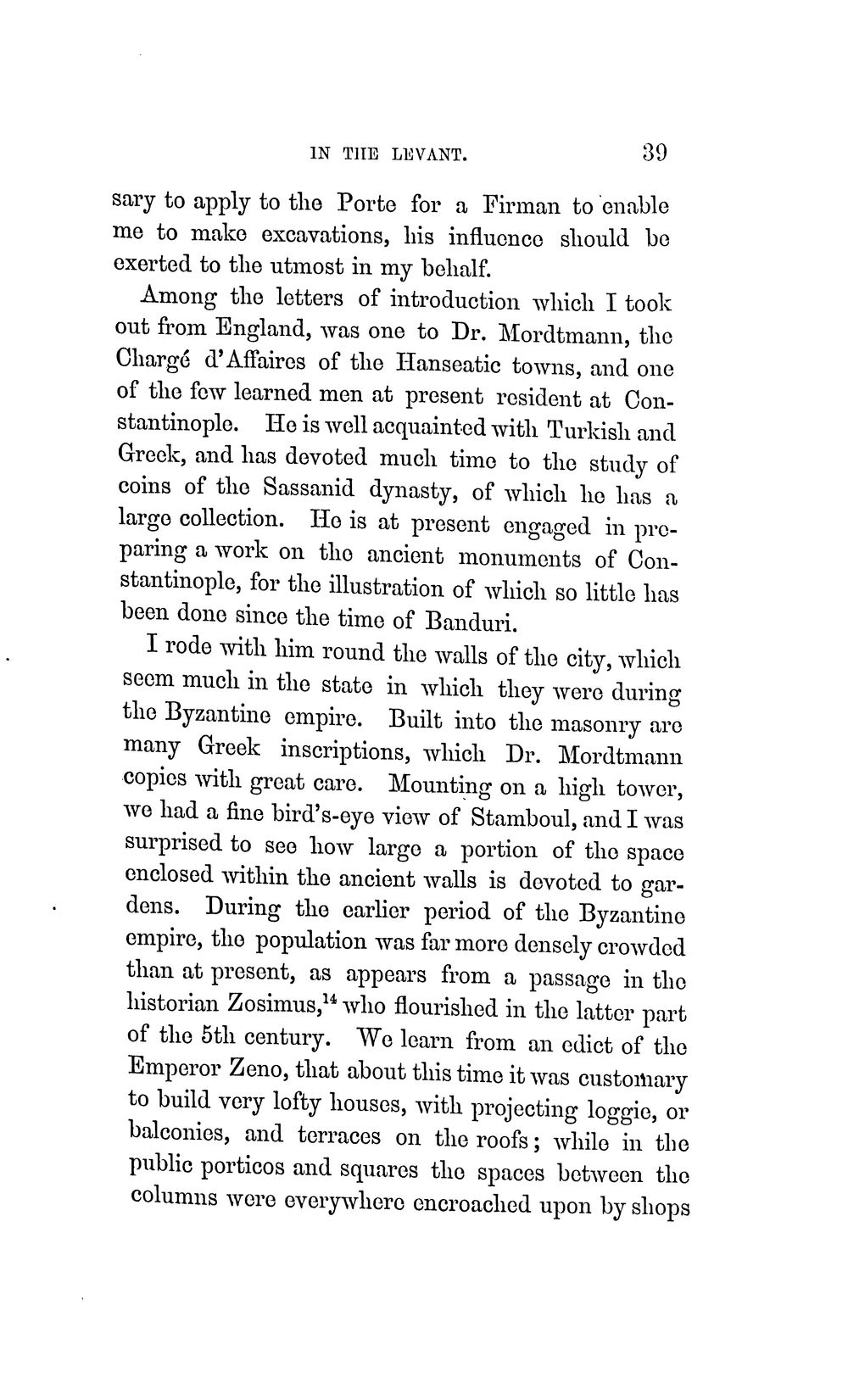 IN THE LEVANT. 39

sary to apply to the Porte for a Firman to enable me to make excavations, his influence should be exerted to the utmost in my behalf.

Among the letters of introduction which I took out from England, was one to Dr. Mordtmann, the Chargé d'Affaires of the Hanseatic towns, and one of the few learned men at present resident at Constantinople. He is well acquainted with Turkish and Greek, and has devoted much time to the study of coins of the Sassanid dynasty, of which he has a large collection. He is at present engaged in preparing a work on the ancient monuments of Constantinople, for the illustration of which so little has been done since the time of Banduri.

I rode with him round the walls of the city, which seem much in the state in which they were during the Byzantine empire. Built into the masonry are many Greek inscriptions, which Dr. Mordtmann copies with great care. Mounting on a high tower, we had a fine bird's-eye view of Stamboul, and I was surprised to see how large a portion of the space enclosed within the ancient walls is devoted to gardens. During the earlier period of the Byzantine empire, the population was far more densely crowded than at present, as appears from a passage in the historian Zosimus,$^{14}$ who flourished in the latter part of the 5th century. We learn from an edict of the Emperor Zeno, that about this time it was customary to build very lofty houses, with projecting loggie, or balconies, and terraces on the roofs; while in the public porticos and squares the spaces between the columns were everywhere encroached upon by shops